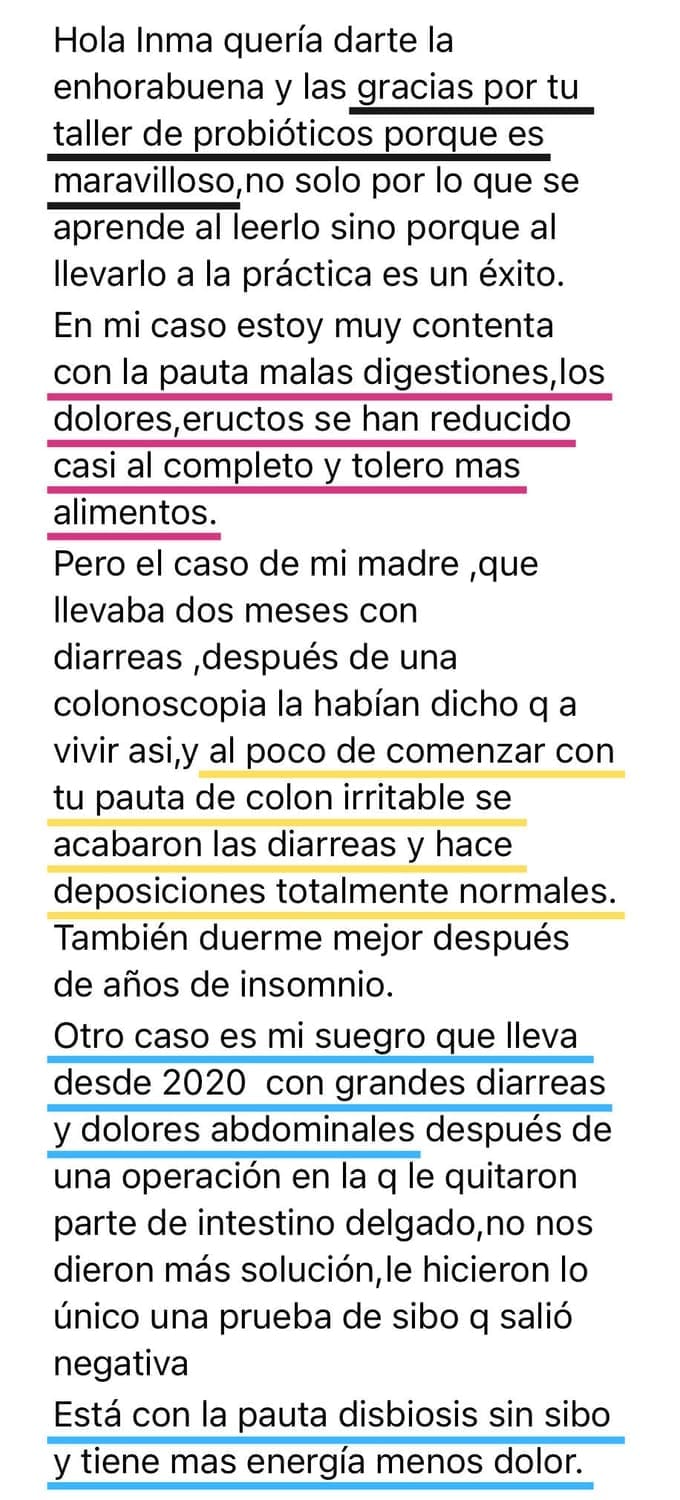 Hola Inma quería darte la enhorabuena y las gracias por tu taller de probióticos porque es maravilloso,no solo por lo que se aprende al leerlo sino porque al llevarlo a la práctica es un éxito.
En mi caso estoy muy contenta con la pauta malas digestiones,los dolores,eructos se han reducido casi al completo y tolero mas alimentos.
Pero el caso de mi madre ,que llevaba dos meses con diarreas ,después de una colonoscopia la habían dicho q a vivir asi,y al poco de comenzar con tu pauta de colon irritable se acabaron las diarreas y hace deposiciones totalmente normales.
También duerme mejor después de años de insomnio.
Otro caso es mi suegro que lleva desde 2020 con grandes diarreas y dolores abdominales después de una operación en la q le quitaron parte de intestino delgado,no nos dieron más solución,le hicieron lo único una prueba de sibo q salió negativa
Está con la pauta disbiosis sin sibo y tiene mas energía menos dolor.